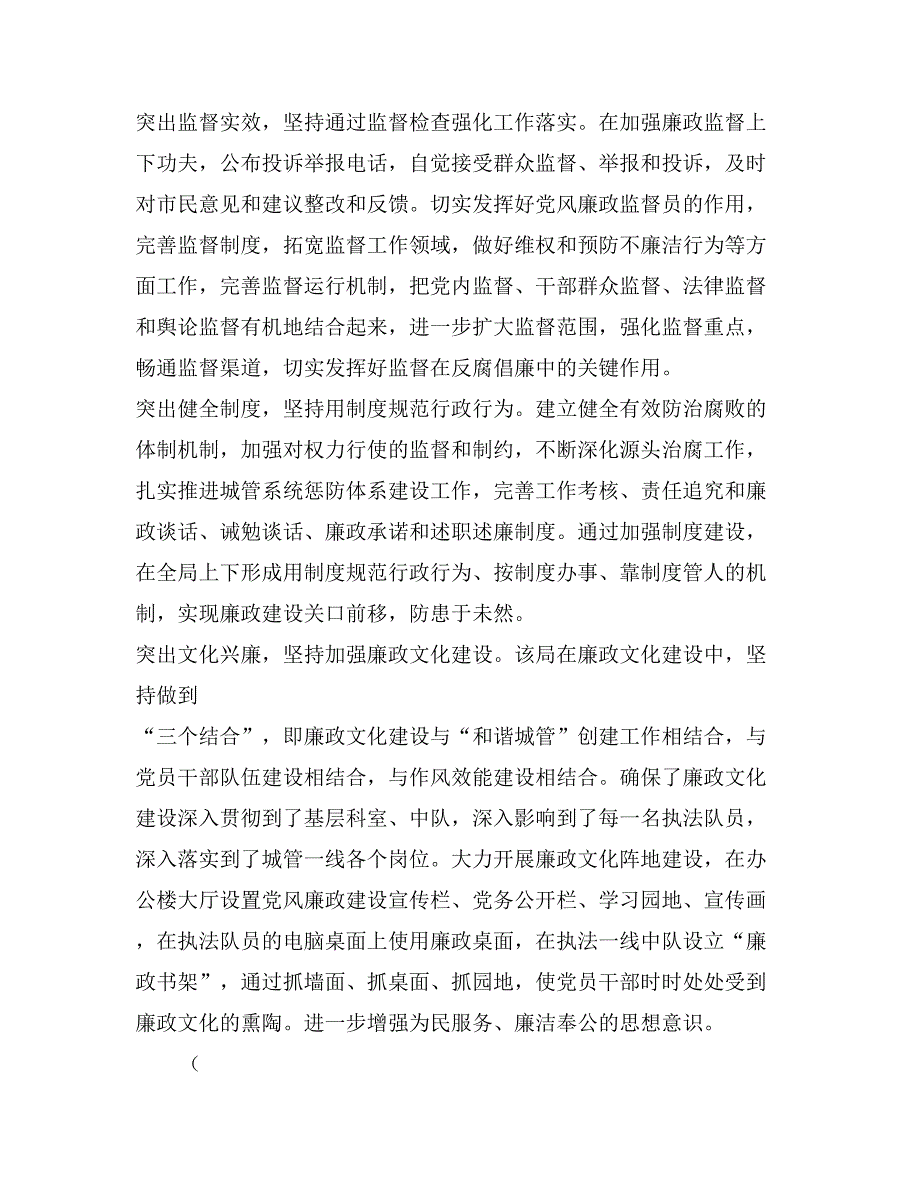 突出监督实效，坚持通过监督检查强化工作落实。在加强廉政监督上下功夫，公布投诉举报电话，自觉接受群众监督、举报和投诉，及时对市民意见和建议整改和反馈。切实发挥好党风廉政监督员的作用，完善监督制度，拓宽监督工作领域，做好维权和预防不廉洁行为等方面工作，完善监督运行机制，把党内监督、干部群众监督、法律监督和舆论监督有机地结合起来，进一步扩大监督范围，强化监督重点，畅通监督渠道，切实发挥好监督在反腐倡廉中的关键作用。

突出健全制度，坚持用制度规范行政行为。建立健全有效防治腐败的体制机制，加强对权力行使的监督和制约，不断深化源头治腐工作，扎实推进城管系统惩防体系建设工作，完善工作考核、责任追究和廉政谈话、诫勉谈话、廉政承诺和述职述廉制度。通过加强制度建设，在全局上下形成用制度规范行政行为、按制度办事、靠制度管人的机制，实现廉政建设关口前移，防患于未然。

突出文化兴廉，坚持加强廉政文化建设。该局在廉政文化建设中，坚持做到

“三个结合”，即廉政文化建设与“和谐城管”创建工作相结合，与党员干部队伍建设相结合，与作风效能建设相结合。确保了廉政文化建设深入贯彻到了基层科室、中队，深入影响到了每一名执法队员，深入落实到了城管一线各个岗位。大力开展廉政文化阵地建设，在办公楼大厅设置党风廉政建设宣传栏、党务公开栏、学习园地、宣传画，在执法队员的电脑桌面上使用廉政桌面，在执法一线中队设立“廉政书架”，通过抓墙面、抓桌面、抓园地，使党员干部时时处处受到廉政文化的熏陶。进一步增强为民服务、廉洁奉公的思想意识。

（